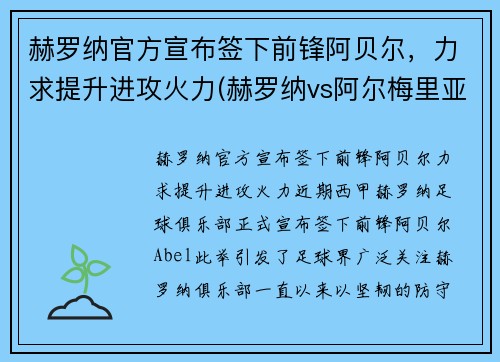 赫罗纳官方宣布签下前锋阿贝尔，力求提升进攻火力(赫罗纳vs阿尔梅里亚

赫罗纳官方宣布签下前锋阿贝尔力求提升进攻火力近期西甲赫罗纳足球俱乐部正式宣布签下前锋阿贝尔Abel此举引发了足球界广泛关注赫罗纳俱乐部一直以来以坚韧的防守